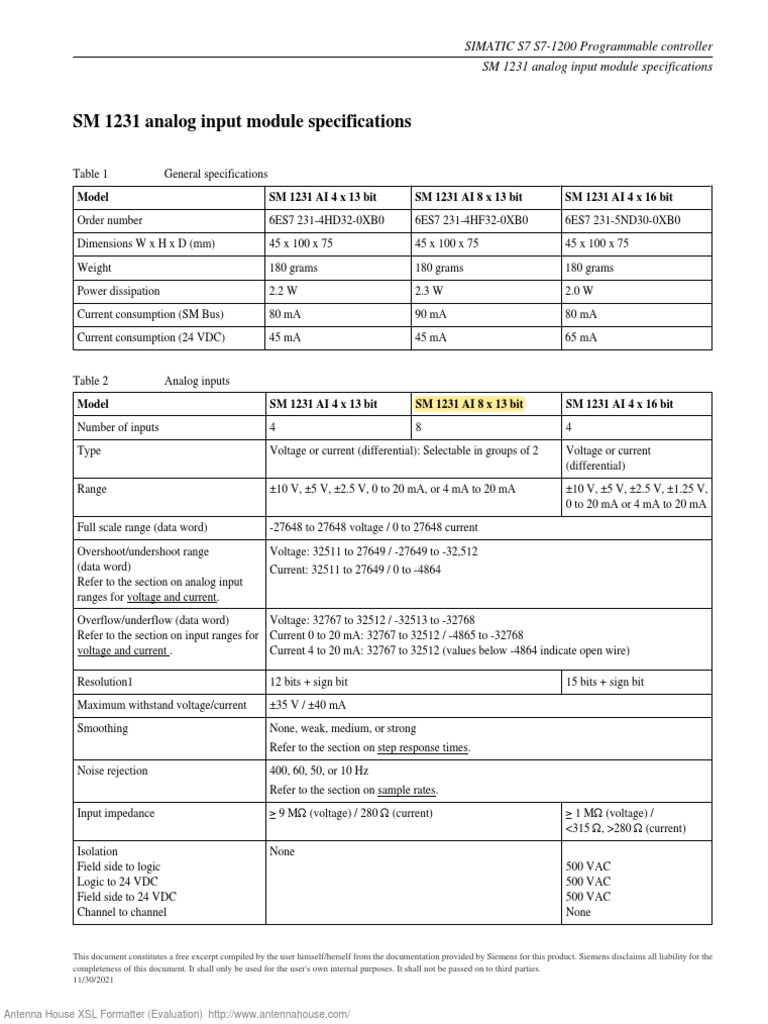 SIMATIC S7 S7-1200 Programmable controller
SM 1231 analog input module specifications

SM 1231 analog input module specifications

Table 1 General specifications

| Model | SM 1231 AI 4 x 13 bit | SM 1231 AI 8 x 13 bit | SM 1231 AI 4 x 16 bit |
|---|---|---|---|
| Order number | 6ES7 231-4HD32-0XB0 | 6ES7 231-4HF32-0XB0 | 6ES7 231-5ND30-0XB0 |
| Dimensions W x H x D (mm) | 45 x 100 x 75 | 45 x 100 x 75 | 45 x 100 x 75 |
| Weight | 180 grams | 180 grams | 180 grams |
| Power dissipation | 2.2 W | 2.3 W | 2.0 W |
| Current consumption (SM Bus) | 80 mA | 90 mA | 80 mA |
| Current consumption (24 VDC) | 45 mA | 45 mA | 65 mA |

Table 2 Analog inputs

| Model | SM 1231 AI 4 x 13 bit | SM 1231 AI 8 x 13 bit | SM 1231 AI 4 x 16 bit |
|---|---|---|---|
| Number of inputs | 4 | 8 | 4 |
| Type | Voltage or current (differential): Selectable in groups of 2 | | Voltage or current (differential) |
| Range | ±10 V, ±5 V, ±2.5 V, 0 to 20 mA, or 4 mA to 20 mA | | ±10 V, ±5 V, ±2.5 V, ±1.25 V, 0 to 20 mA or 4 mA to 20 mA |
| Full scale range (data word) | -27648 to 27648 voltage / 0 to 27648 current | | |
| Overshoot/undershoot range (data word) Refer to the section on analog input ranges for voltage and current. | Voltage: 32511 to 27649 / -27649 to -32,512 Current: 32511 to 27649 / 0 to -4864 | | |
| Overflow/underflow (data word) Refer to the section on input ranges for voltage and current . | Voltage: 32767 to 32512 / -32513 to -32768 Current 0 to 20 mA: 32767 to 32512 / -4865 to -32768 Current 4 to 20 mA: 32767 to 32512 (values below -4864 indicate open wire) | | |
| Resolution1 | 12 bits + sign bit | | 15 bits + sign bit |
| Maximum withstand voltage/current | ±35 V / ±40 mA | | |
| Smoothing | None, weak, medium, or strong Refer to the section on step response times. | | |
| Noise rejection | 400, 60, 50, or 10 Hz Refer to the section on sample rates. | | |
| Input impedance | ≥ 9 MΩ (voltage) / 280 Ω (current) | | ≥ 1 MΩ (voltage) / <315 Ω, >280 Ω (current) |
| Isolation Field side to logic Logic to 24 VDC Field side to 24 VDC Channel to channel | None | | 500 VAC 500 VAC 500 VAC None |

This document constitutes a free excerpt compiled by the user himself/herself from the documentation provided by Siemens for this product. Siemens disclaims all liability for the completeness of this document. It shall only be used for the user's own internal purposes. It shall not be passed on to third parties.
11/30/2021

Antenna House XSL Formatter (Evaluation) http://www.antennahouse.com/